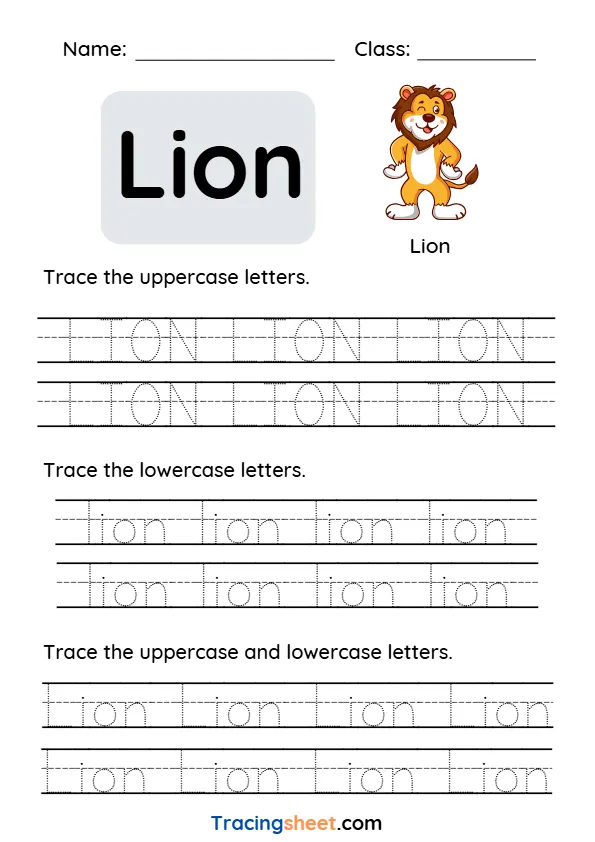 Name: ____ Class: ____

Lion

Lion

Trace the uppercase letters.

LION LION LION
LION LION LION

Trace the lowercase letters.

lion lion lion lion
lion lion lion lion

Trace the uppercase and lowercase letters.

Lion Lion Lion Lion
Lion Lion Lion Lion

Tracingsheet.com